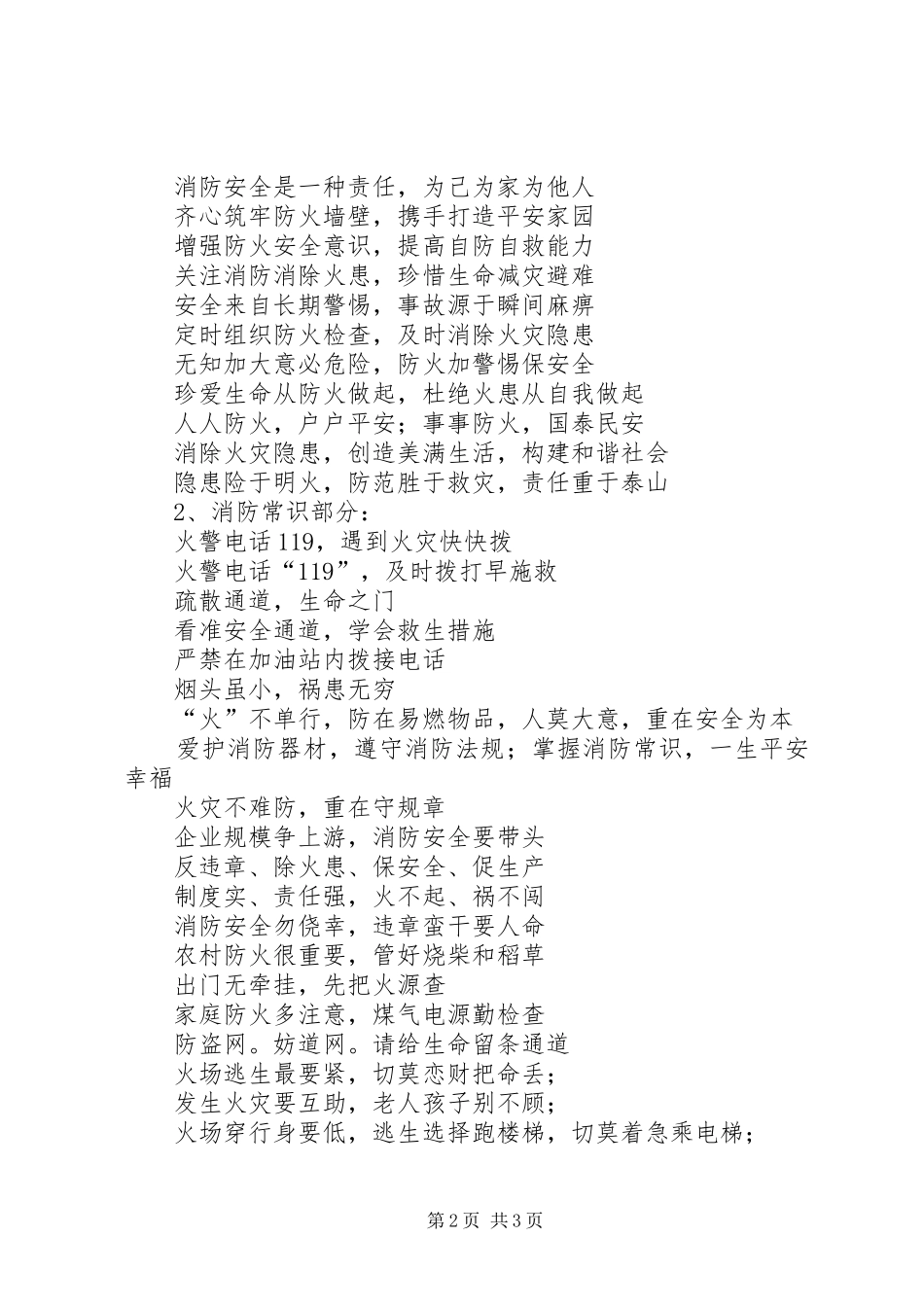 消防安全是一种责任，为己为家为他人

齐心筑牢防火墙壁，携手打造平安家园

增强防火安全意识，提高自防自救能力

关注消防消除火患，珍惜生命减灾避难

安全来自长期警惕，事故源于瞬间麻痹

定时组织防火检查，及时消除火灾隐患

无知加大意必危险，防火加警惕保安全

珍爱生命从防火做起，杜绝火患从自我做起

人人防火，户户平安；事事防火，国泰民安

消除火灾隐患，创造美满生活，构建和谐社会

隐患险于明火，防范胜于救灾，责任重于泰山

2、消防常识部分：

火警电话119，遇到火灾快快拨

火警电话“119”，及时拨打早施救

疏散通道，生命之门

看准安全通道，学会救生措施

严禁在加油站内拨接电话

烟头虽小，祸患无穷

“火”不单行，防在易燃物品，人莫大意，重在安全为本

爱护消防器材，遵守消防法规；掌握消防常识，一生平安幸福

火灾不难防，重在守规章

企业规模争上游，消防安全要带头

反违章、除火患、保安全、促生产

制度实、责任强，火不起、祸不闯

消防安全勿侥幸，违章蛮干要人命

农村防火很重要，管好烧柴和稻草

出门无牵挂，先把火源查

家庭防火多注意，煤气电源勤检查

防盗网。妨道网。请给生命留条通道

火场逃生最要紧，切莫恋财把命丢；

发生火灾要互助，老人孩子别不顾；

火场穿行身要低，逃生选择跑楼梯，切莫着急乘电梯；

第2页 共3页